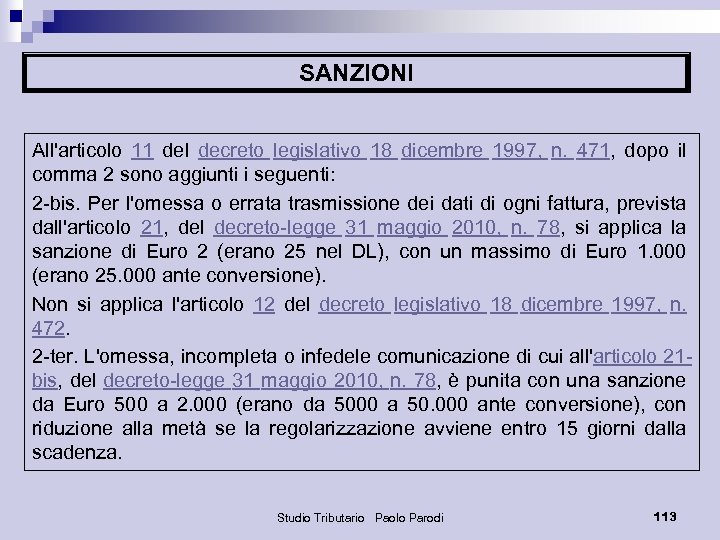 SANZIONI

All'articolo 11 del decreto legislativo 18 dicembre 1997, n. 471, dopo il comma 2 sono aggiunti i seguenti:

2-bis. Per l'omessa o errata trasmissione dei dati di ogni fattura, prevista dall'articolo 21, del decreto-legge 31 maggio 2010, n. 78, si applica la sanzione di Euro 2 (erano 25 nel DL), con un massimo di Euro 1.000 (erano 25.000 ante conversione).

Non si applica l'articolo 12 del decreto legislativo 18 dicembre 1997, n. 472.

2-ter. L'omessa, incompleta o infedele comunicazione di cui all'articolo 21-bis, del decreto-legge 31 maggio 2010, n. 78, è punita con una sanzione da Euro 500 a 2.000 (erano da 5000 a 50.000 ante conversione), con riduzione alla metà se la regolarizzazione avviene entro 15 giorni dalla scadenza.

Studio Tributario Paolo Parodi

113